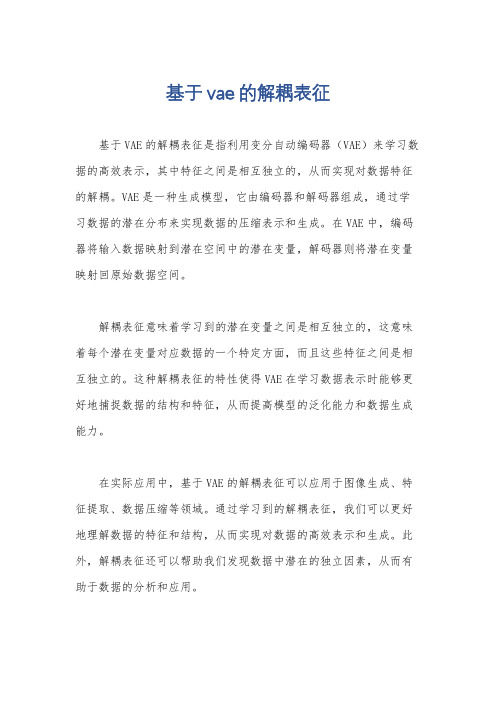 基于vae的解耦表征

基于VAE的解耦表征是指利用变分自动编码器（VAE）来学习数据的高效表示，其中特征之间是相互独立的，从而实现对数据特征的解耦。VAE是一种生成模型，它由编码器和解码器组成，通过学习数据的潜在分布来实现数据的压缩表示和生成。在VAE中，编码器将输入数据映射到潜在空间中的潜在变量，解码器则将潜在变量映射回原始数据空间。

解耦表征意味着学习到的潜在变量之间是相互独立的，这意味着每个潜在变量对应数据的一个特定方面，而且这些特征之间是相互独立的。这种解耦表征的特性使得VAE在学习数据表示时能够更好地捕捉数据的结构和特征，从而提高模型的泛化能力和数据生成能力。

在实际应用中，基于VAE的解耦表征可以应用于图像生成、特征提取、数据压缩等领域。通过学习到的解耦表征，我们可以更好地理解数据的特征和结构，从而实现对数据的高效表示和生成。此外，解耦表征还可以帮助我们发现数据中潜在的独立因素，从而有助于数据的分析和应用。